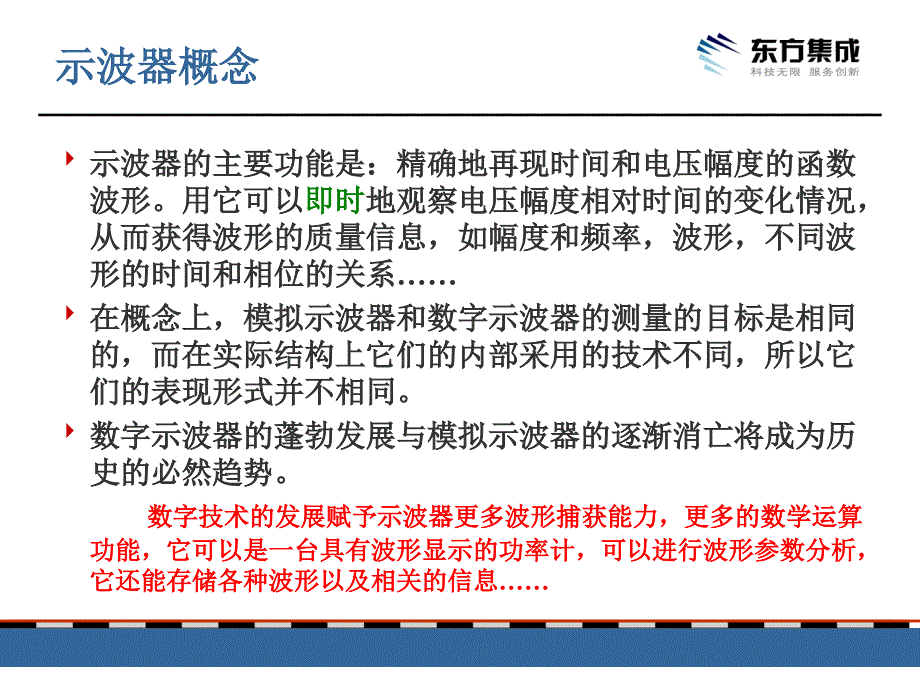 示波器概念

东方集成
科技无限 服务创新

示波器的主要功能是：精确地再现时间和电压幅度的函数波形。用它可以即时地观察电压幅度相对时间的变化情况，从而获得波形的质量信息，如幅度和频率，波形，不同波形的时间和相位的关系……

在概念上，模拟示波器和数字示波器的测量的目标是相同的，而在实际结构上它们的内部采用的技术不同，所以它们的表现形式并不相同。

数字示波器的蓬勃发展与模拟示波器的逐渐消亡将成为历史的必然趋势。

数字技术的发展赋予示波器更多波形捕获能力，更多的数学运算功能，它可以是一台具有波形显示的功率计，可以进行波形参数分析，它还能存储各种波形以及相关的信息……